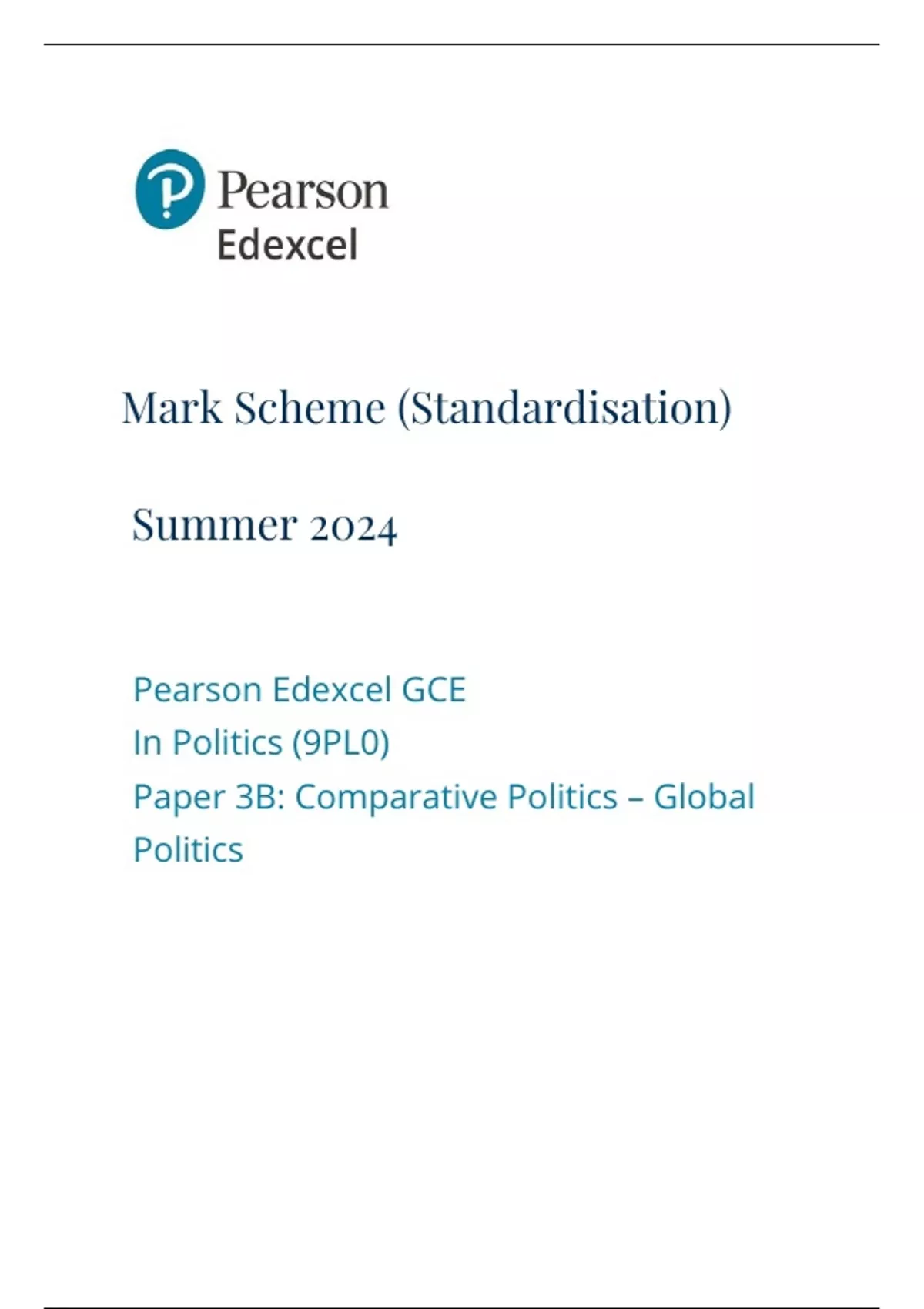 Pearson
Edexcel

Mark Scheme (Standardisation)

Summer 2024

Pearson Edexcel GCE
In Politics (9PL0)
Paper 3B: Comparative Politics – Global Politics